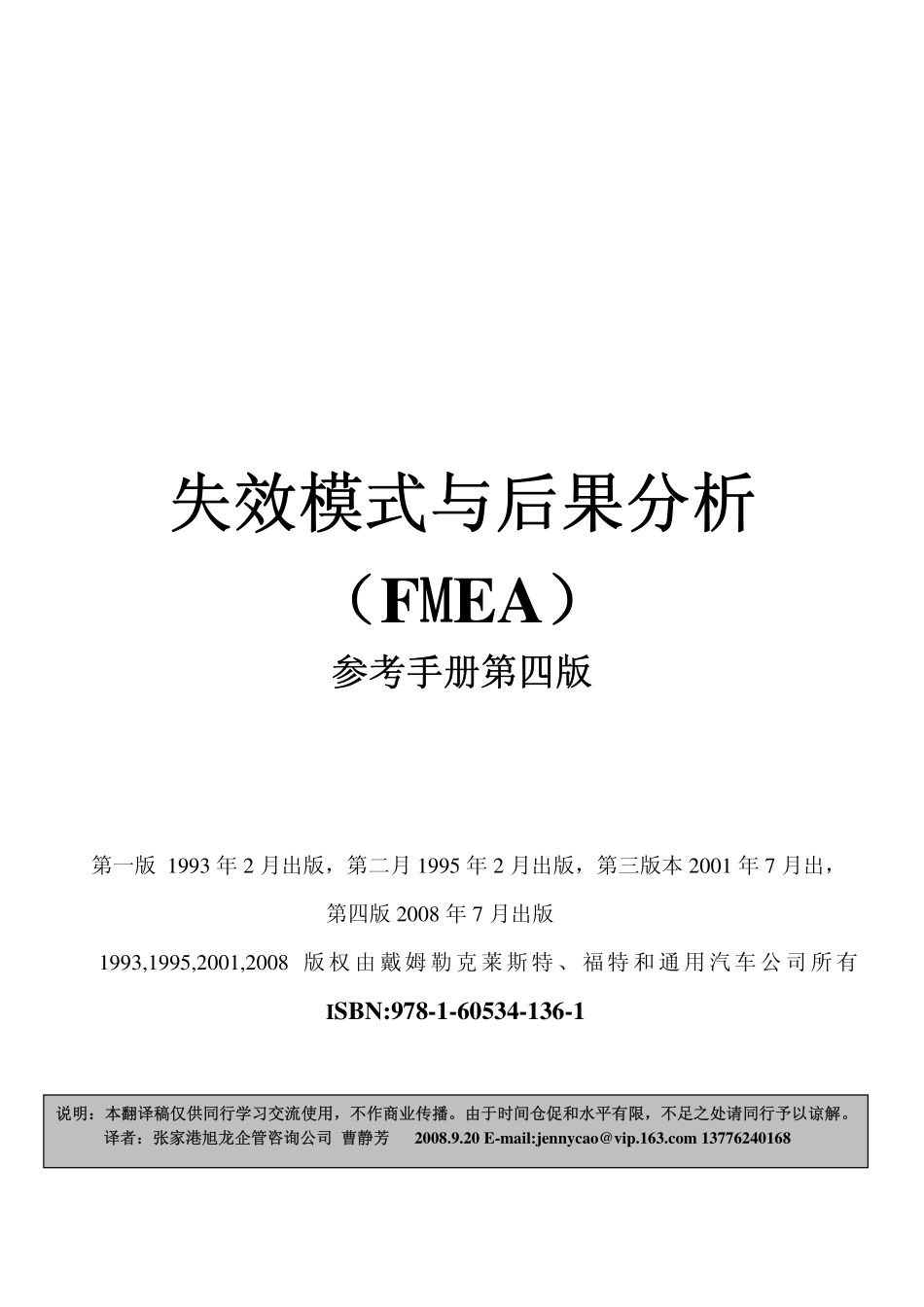 失效模式与后果分析

（FMEA）

参考手册第四版

第一版 1993 年 2 月出版，第二月 1995 年 2 月出版，第三版本 2001 年 7 月出，

第四版 2008 年 7 月出版

1993,1995,2001,2008 版权由戴姆勒克莱斯特、福特和通用汽车公司所有

ISBN:978-1-60534-136-1

说明：本翻译稿仅供同行学习交流使用，不作商业传播。由于时间仓促和水平有限，不足之处请同行予以谅解。
译者：张家港旭龙企管咨询公司 曹静芳 2008.9.20 E-mail:jennycao@vip.163.com 13776240168